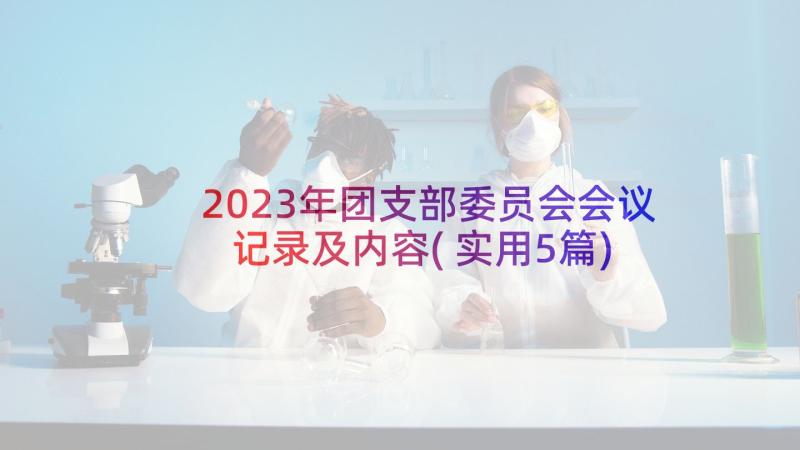 2023年团支部委员会会议记录及内容(实用5篇)